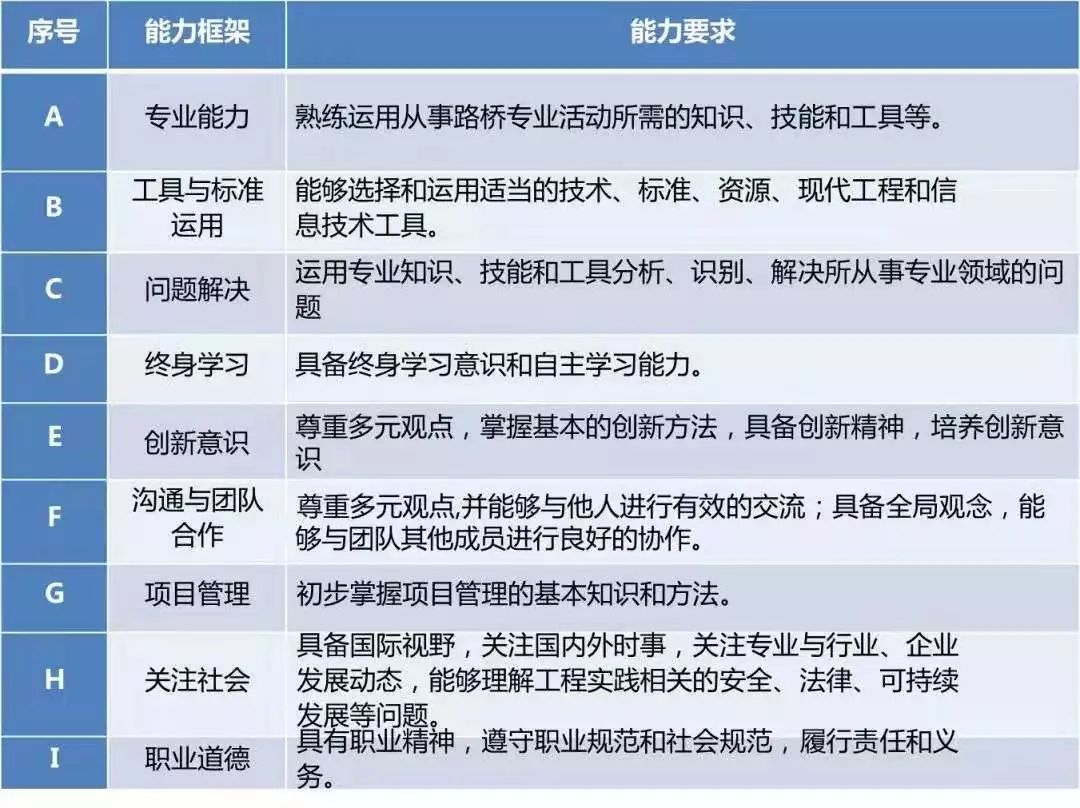 | 序号 | 能力框架 | 能力要求 |
|---|---|---|
| A | 专业能力 | 熟练运用从事路桥专业活动所需的知识、技能和工具等。 |
| B | 工具与标准运用 | 能够选择和运用适当的技术、标准、资源、现代工程和信息技术工具。 |
| C | 问题解决 | 运用专业知识、技能和工具分析、识别、解决所从事专业领域的问题 |
| D | 终身学习 | 具备终身学习意识和自主学习能力。 |
| E | 创新意识 | 尊重多元观点，掌握基本的创新方法，具备创新精神，培养创新意识 |
| F | 沟通与团队合作 | 尊重多元观点,并能够与他人进行有效的交流；具备全局观念，能够与团队其他成员进行良好的协作。 |
| G | 项目管理 | 初步掌握项目管理的基本知识和方法。 |
| H | 关注社会 | 具备国际视野，关注国内外时事，关注专业与行业、企业发展动态，能够理解工程实践相关的安全、法律、可持续发展等问题。 |
| I | 职业道德 | 具有职业精神，遵守职业规范和社会规范，履行责任和义务。 |